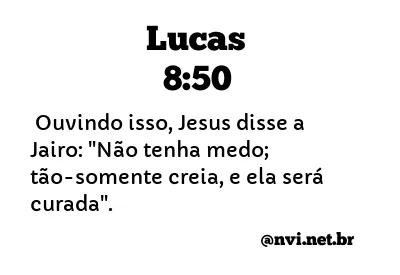 Lucas
8:50

Ouvindo isso, Jesus disse a Jairo: "Não tenha medo; tão-somente creia, e ela será curada".

@nvi.net.br